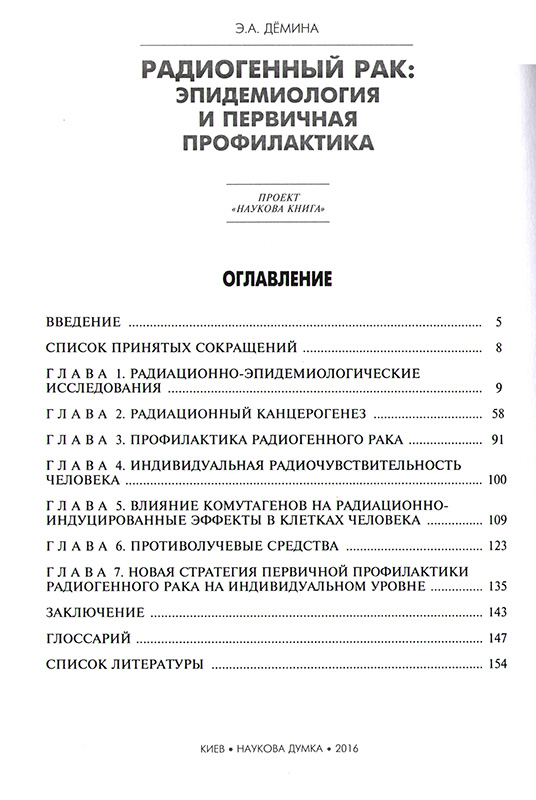 Э.А. ДЁМИНА

РАДИОГЕННЫЙ РАК: ЭПИДЕМИОЛОГИЯ И ПЕРВИЧНАЯ ПРОФИЛАКТИКА

ПРОЕКТ «НАУКОВА КНИГА»

ОГЛАВЛЕНИЕ

ВВЕДЕНИЕ ........ 5

СПИСОК ПРИНЯТЫХ СОКРАЩЕНИЙ ........ 8

ГЛАВА 1. РАДИАЦИОННО-ЭПИДЕМИОЛОГИЧЕСКИЕ ИССЛЕДОВАНИЯ ........ 9

ГЛАВА 2. РАДИАЦИОННЫЙ КАНЦЕРОГЕНЕЗ ........ 58

ГЛАВА 3. ПРОФИЛАКТИКА РАДИОГЕННОГО РАКА ........ 91

ГЛАВА 4. ИНДИВИДУАЛЬНАЯ РАДИОЧУВСТВИТЕЛЬНОСТЬ ЧЕЛОВЕКА ........ 100

ГЛАВА 5. ВЛИЯНИЕ КОМУТАГЕНОВ НА РАДИАЦИОННО-ИНДУЦИРОВАННЫЕ ЭФФЕКТЫ В КЛЕТКАХ ЧЕЛОВЕКА ........ 109

ГЛАВА 6. ПРОТИВОЛУЧЕВЫЕ СРЕДСТВА ........ 123

ГЛАВА 7. НОВАЯ СТРАТЕГИЯ ПЕРВИЧНОЙ ПРОФИЛАКТИКИ РАДИОГЕННОГО РАКА НА ИНДИВИДУАЛЬНОМ УРОВНЕ ........ 135

ЗАКЛЮЧЕНИЕ ........ 143

ГЛОССАРИЙ ........ 147

СПИСОК ЛИТЕРАТУРЫ ........ 154

КИЕВ • НАУКОВА ДУМКА • 2016